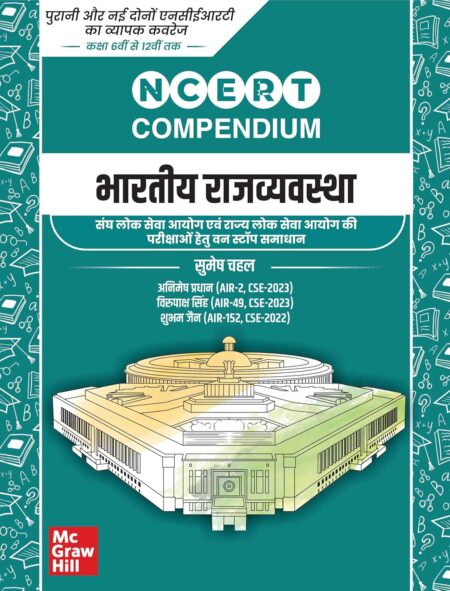 पुरानी और नई दोनों एनसीईआरटी का व्यापक कवरेज
कक्षा 6वीं से 12वीं तक

NCERT
COMPENDIUM

भारतीय राजव्यवस्था

संघ लोक सेवा आयोग एवं राज्य लोक सेवा आयोग की परीक्षाओं हेतु वन स्टॉप समाधान

सुमेष चहल
अनिमेष प्रधान (AIR-2, CSE-2023)
विरुपाक्ष सिंह (AIR-49, CSE-2023)
शुभम जैन (AIR-152, CSE-2022)

Mc
Graw
Hill